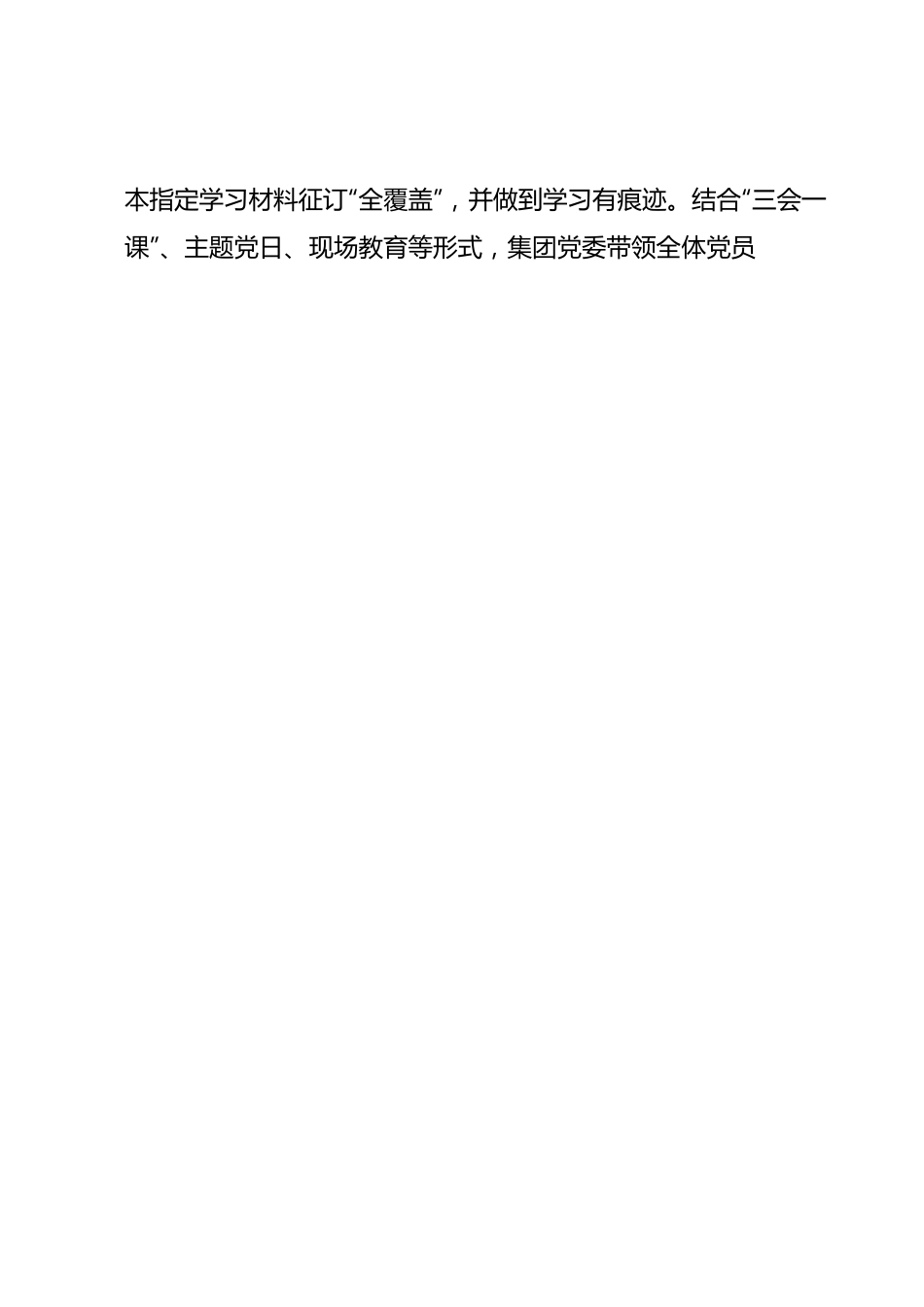 本指定学习材料征订“全覆盖”，并做到学习有痕迹。结合“三会一课”、主题党日、现场教育等形式，集团党委带领全体党员